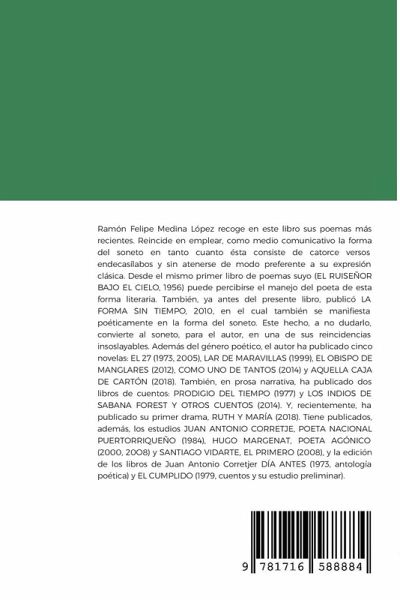 Ramón Felipe Medina López recoge en este libro sus poemas más recientes. Reincide en emplear, como medio comunicativo la forma del soneto en tanto cuanto ésta consiste de catorce versos endecasílabos y sin atenerse de modo preferente a su expresión clásica. Desde el mismo primer libro de poemas suyo (EL RUISEÑOR BAJO EL CIELO, 1956) puede percibirse el manejo del poeta de esta forma literaria. También, ya antes del presente libro, publicó LA FORMA SIN TIEMPO, 2010, en el cual también se manifiesta poéticamente en la forma del soneto. Este hecho, a no dudarlo, convierte al soneto, para el autor, en una de sus reincidencias insoslayables. Además del género poético, el autor ha publicado cinco novelas: EL 27 (1973, 2005), LAR DE MARAVILLAS (1999), EL OBISPO DE MANGLARES (2012), COMO UNO DE TANTOS (2014) y AQUELLA CAJA DE CARTÓN (2018). También, en prosa narrativa, ha publicado dos libros de cuentos: PRODIGIO DEL TIEMPO (1977) y LOS INDIOS DE SABANA FOREST Y OTROS CUENTOS (2014). Y, recientemente, ha publicado su primer drama, RUTH Y MARÍA (2018). Tiene publicados, además, los estudios JUAN ANTONIO CORRETJE, POETA NACIONAL PUERTORRIQUEÑO (1984), HUGO MARGENAT, POETA AGÓNICO (2000, 2008) y SANTIAGO VIDARTE, EL PRIMERO (2008), y la edición de los libros de Juan Antonio Corretjer DÍA ANTES (1973, antología poética) y EL CUMPLIDO (1979, cuentos y su estudio preliminar).

9 781716 588884